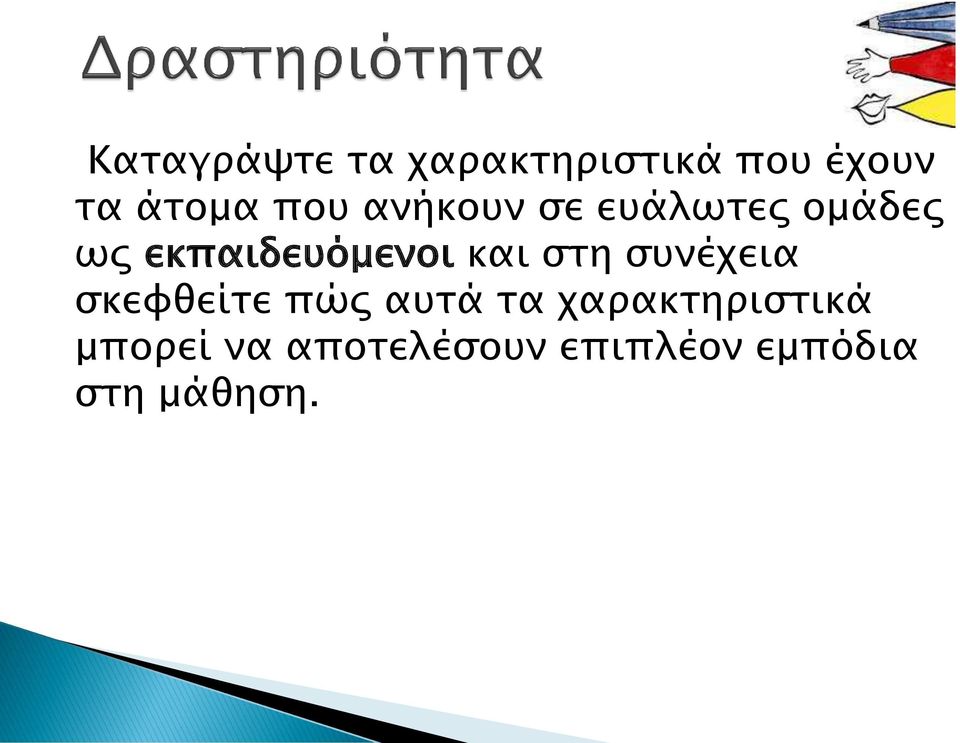 Δραστηριότητα

Καταγράψτε τα χαρακτηριστικά που έχουν τα άτομα που ανήκουν σε ευάλωτες ομάδες ως εκπαιδευόμενοι και στη συνέχεια σκεφθείτε πώς αυτά τα χαρακτηριστικά μπορεί να αποτελέσουν επιπλέον εμπόδια στη μάθηση.